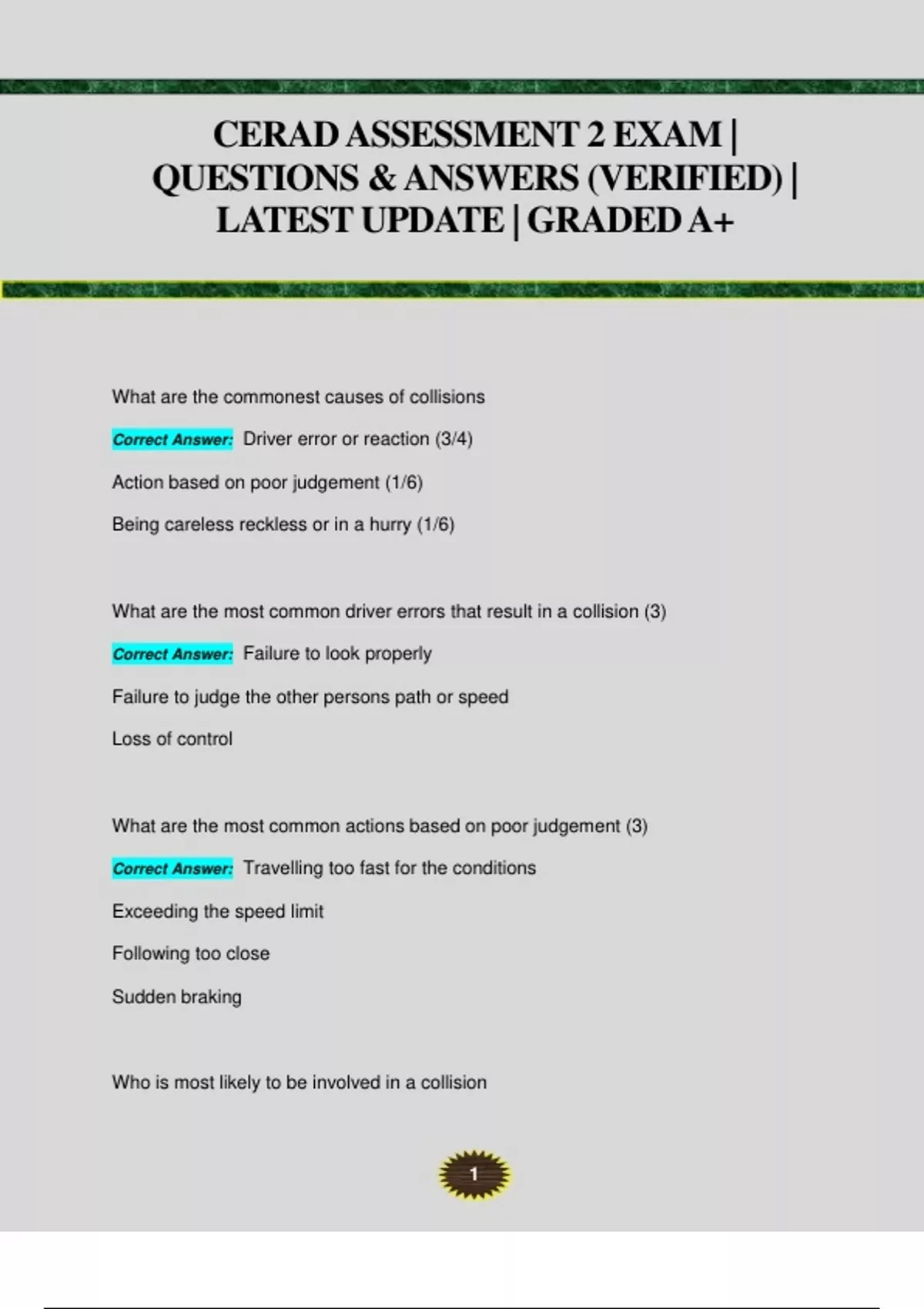 CERAD ASSESSMENT 2 EXAM | QUESTIONS & ANSWERS (VERIFIED) | LATEST UPDATE | GRADED A+

What are the commonest causes of collisions

Correct Answer: Driver error or reaction (3/4)

Action based on poor judgement (1/6)

Being careless reckless or in a hurry (1/6)

What are the most common driver errors that result in a collision (3)

Correct Answer: Failure to look properly

Failure to judge the other persons path or speed

Loss of control

What are the most common actions based on poor judgement (3)

Correct Answer: Travelling too fast for the conditions

Exceeding the speed limit

Following too close

Sudden braking

Who is most likely to be involved in a collision

1